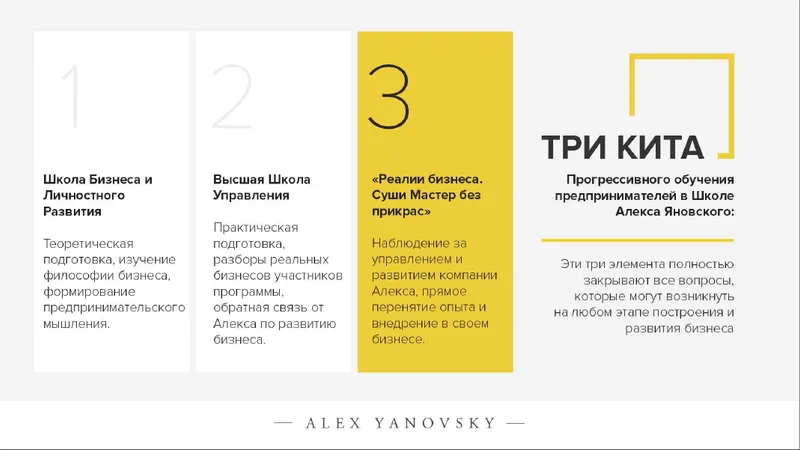 1

Школа Бизнеса и Личностного Развития

Теоретическая подготовка, изучение философии бизнеса, формирование предпринимательского мышления.

2

Высшая Школа Управления

Практическая подготовка, разборы реальных бизнесов участников программы, обратная связь от Алекса по развитию бизнеса.

3

«Реалии бизнеса. Суши Мастер без прикрас»

Наблюдение за управлением и развитием компании Алекса, прямое перенятие опыта и внедрение в своем бизнесе.

ТРИ КИТА

Прогрессивного обучения предпринимателей в Школе Алекса Яновского:

Эти три элемента полностью закрывают все вопросы, которые могут возникнуть на любом этапе построения и развития бизнеса

— ALEX YANOVSKY —